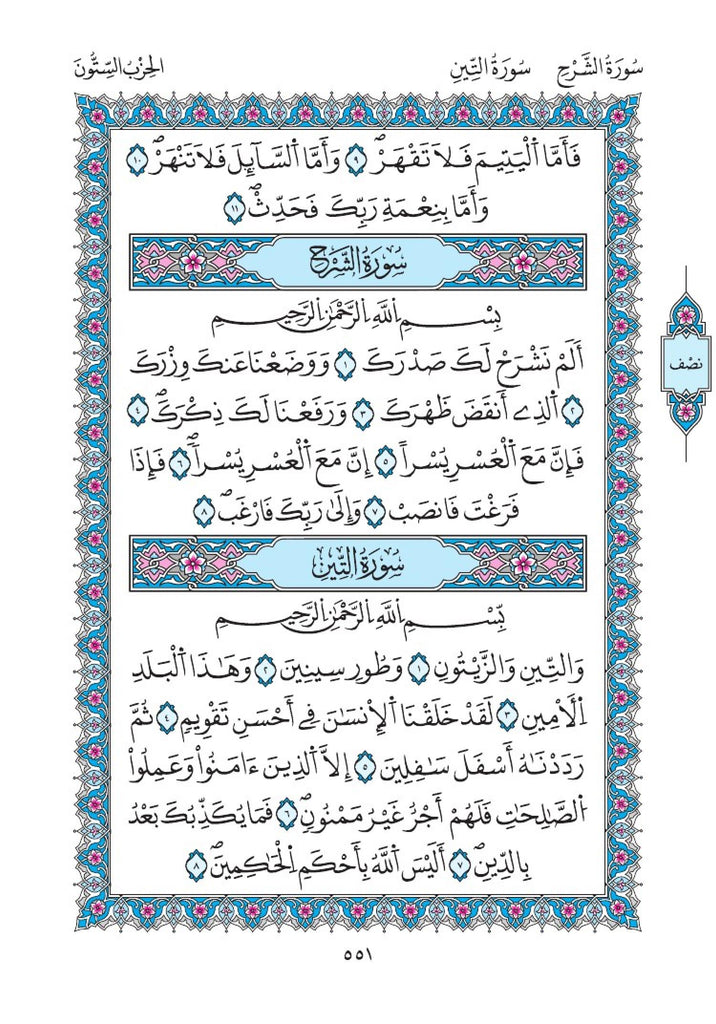 سُورَةُ الشَّرْحِ سُورَةُ التِّينِ الحِزْبُ السِّتُّونَ

فَأَمَّا ٱلْيَتِيمَ فَلَا تَقْهَرْ ٩ وَأَمَّا ٱلسَّآئِلَ فَلَا تَنْهَرْ ١٠ وَأَمَّا بِنِعْمَةِ رَبِّكَ فَحَدِّثْ ١١

سُورَةُ الشَّرْحِ

بِسْمِ ٱللَّهِ ٱلرَّحْمَٰنِ ٱلرَّحِيمِ

أَلَمْ نَشْرَحْ لَكَ صَدْرَكَ ١ وَوَضَعْنَا عَنكَ وِزْرَكَ ٢ ٱلَّذِىٓ أَنقَضَ ظَهْرَكَ ٣ وَرَفَعْنَا لَكَ ذِكْرَكَ ٤ فَإِنَّ مَعَ ٱلْعُسْرِ يُسْرًا ٥ إِنَّ مَعَ ٱلْعُسْرِ يُسْرًا ٦ فَإِذَا فَرَغْتَ فَٱنصَبْ ٧ وَإِلَىٰ رَبِّكَ فَٱرْغَب ٨

نصف

سُورَةُ التِّينِ

بِسْمِ ٱللَّهِ ٱلرَّحْمَٰنِ ٱلرَّحِيمِ

وَٱلتِّينِ وَٱلزَّيْتُونِ ١ وَطُورِ سِينِينَ ٢ وَهَٰذَا ٱلْبَلَدِ ٱلْأَمِينِ ٣ لَقَدْ خَلَقْنَا ٱلْإِنسَٰنَ فِىٓ أَحْسَنِ تَقْوِيمٍ ٤ ثُمَّ رَدَدْنَٰهُ أَسْفَلَ سَٰفِلِينَ ٥ إِلَّا ٱلَّذِينَ ءَامَنُوا۟ وَعَمِلُوا۟ ٱلصَّٰلِحَٰتِ فَلَهُمْ أَجْرٌ غَيْرُ مَمْنُونٍ ٦ فَمَا يُكَذِّبُكَ بَعْدُ بِٱلدِّينِ ٧ أَلَيْسَ ٱللَّهُ بِأَحْكَمِ ٱلْحَٰكِمِينَ ٨

٥٥١